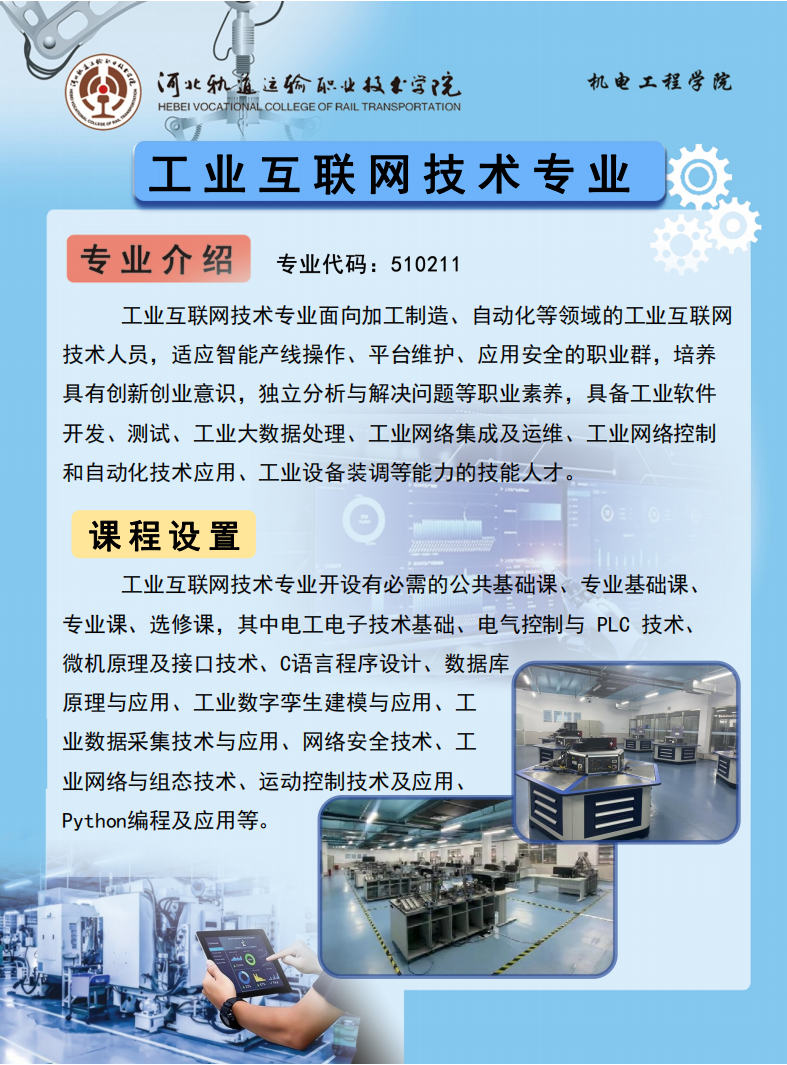 河北轨道运输职业技术学院
HEBEI VOCATIONAL COLLEGE OF RAIL TRANSPORTATION

机电工程学院

工业互联网技术专业

专业介绍

专业代码：510211

工业互联网技术专业面向加工制造、自动化等领域的工业互联网技术人员，适应智能产线操作、平台维护、应用安全的职业群，培养具有创新创业意识，独立分析与解决问题等职业素养，具备工业软件开发、测试、工业大数据处理、工业网络集成及运维、工业网络控制和自动化技术应用、工业设备装调等能力的技能人才。

课程设置

工业互联网技术专业开设有必需的公共基础课、专业基础课、专业课、选修课，其中电工电子技术基础、电气控制与 PLC 技术、微机原理及接口技术、C语言程序设计、数据库原理与应用、工业数字孪生建模与应用、工业数据采集技术与应用、网络安全技术、工业网络与组态技术、运动控制技术及应用、Python编程及应用等。